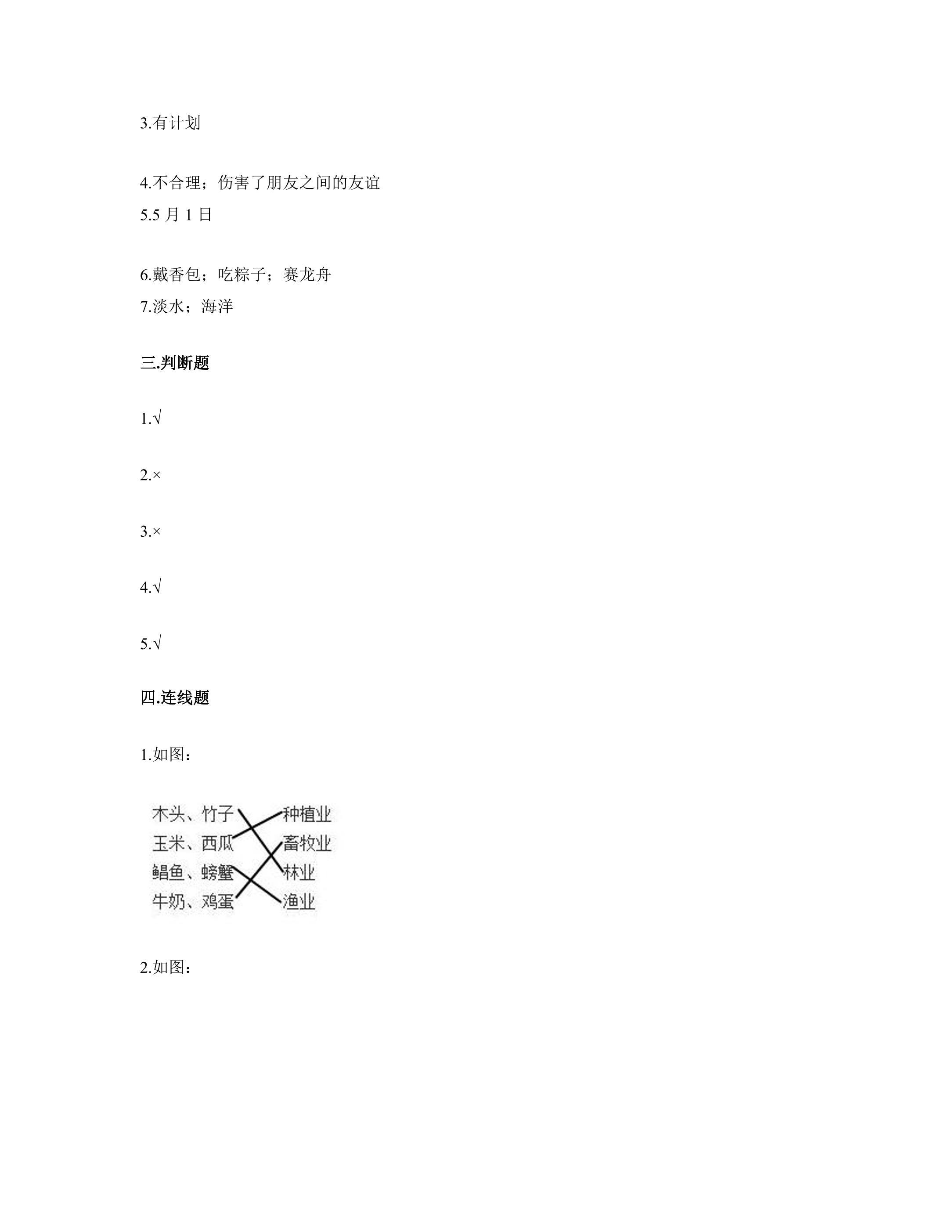 3.有计划

4.不合理；伤害了朋友之间的友谊

5.5 月 1 日

6.戴香包；吃粽子；赛龙舟

7.淡水；海洋

三.判断题

1.√

2.×

3.×

4.√

5.√

四.连线题

1.如图：

木头、竹子
玉米、西瓜
鲳鱼、螃蟹
牛奶、鸡蛋

种植业
畜牧业
林业
渔业

2.如图：